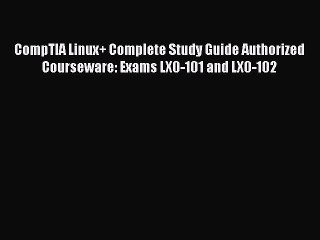 CompTIA Linux+ Complete Study Guide Authorized Courseware: Exams LX0-101 and LX0-102